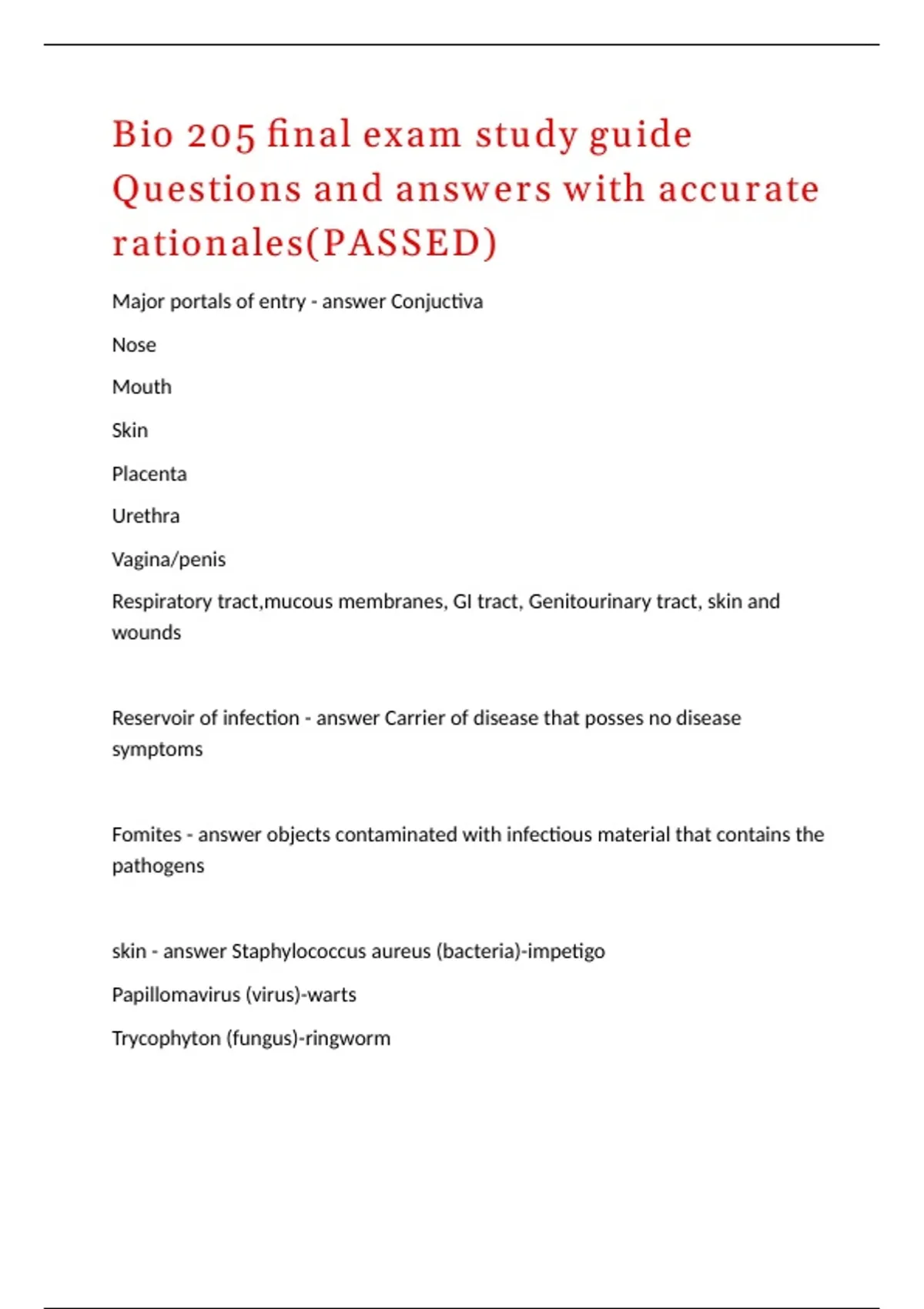 Bio 205 final exam study guide Questions and answers with accurate rationales(PASSED)

Major portals of entry - answer Conjuctiva

Nose

Mouth

Skin

Placenta

Urethra

Vagina/penis

Respiratory tract,mucous membranes, GI tract, Genitourinary tract, skin and wounds

Reservoir of infection - answer Carrier of disease that posses no disease symptoms

Fomites - answer objects contaminated with infectious material that contains the pathogens

skin - answer Staphylococcus aureus (bacteria)-impetigo

Papillomavirus (virus)-warts

Trycophyton (fungus)-ringworm